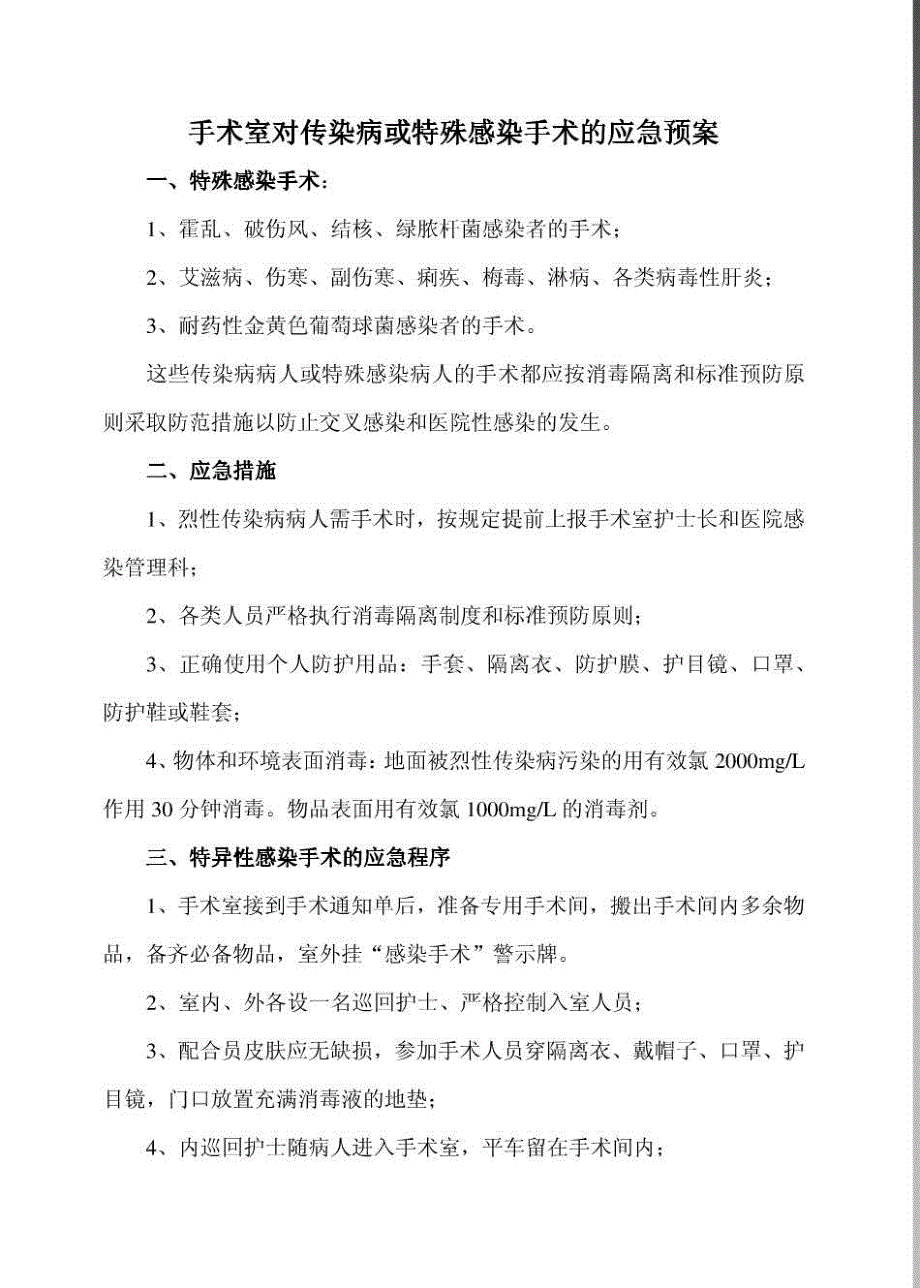 手术室对传染病或特殊感染手术的应急预案

一、特殊感染手术：

1、霍乱、破伤风、结核、绿脓杆菌感染者的手术；

2、艾滋病、伤寒、副伤寒、痢疾、梅毒、淋病、各类病毒性肝炎；

3、耐药性金黄色葡萄球菌感染者的手术。

这些传染病病人或特殊感染病人的手术都应按消毒隔离和标准预防原则采取防范措施以防止交叉感染和医院性感染的发生。

二、应急措施

1、烈性传染病病人需手术时，按规定提前上报手术室护士长和医院感染管理科；

2、各类人员严格执行消毒隔离制度和标准预防原则；

3、正确使用个人防护用品：手套、隔离衣、防护膜、护目镜、口罩、防护鞋或鞋套；

4、物体和环境表面消毒：地面被烈性传染病污染的用有效氯 2000mg/L 作用 30 分钟消毒。物品表面用有效氯 1000mg/L 的消毒剂。

三、特异性感染手术的应急程序

1、手术室接到手术通知单后，准备专用手术间，搬出手术间内多余物品，备齐必备物品，室外挂“感染手术”警示牌。

2、室内、外各设一名巡回护士、严格控制入室人员；

3、配合员皮肤应无缺损，参加手术人员穿隔离衣、戴帽子、口罩、护目镜，门口放置充满消毒液的地垫；

4、内巡回护士随病人进入手术室，平车留在手术间内；